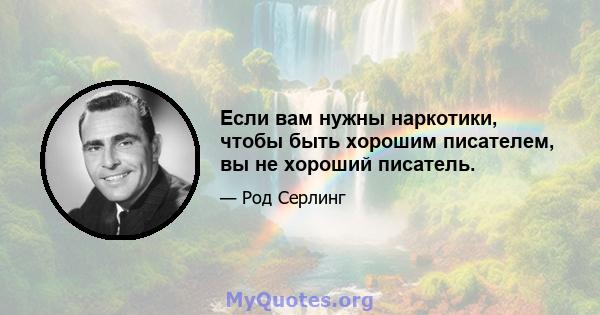 Если вам нужны наркотики, чтобы быть хорошим писателем, вы не хороший писатель.

— Род Серлинг

MyQuotes.org